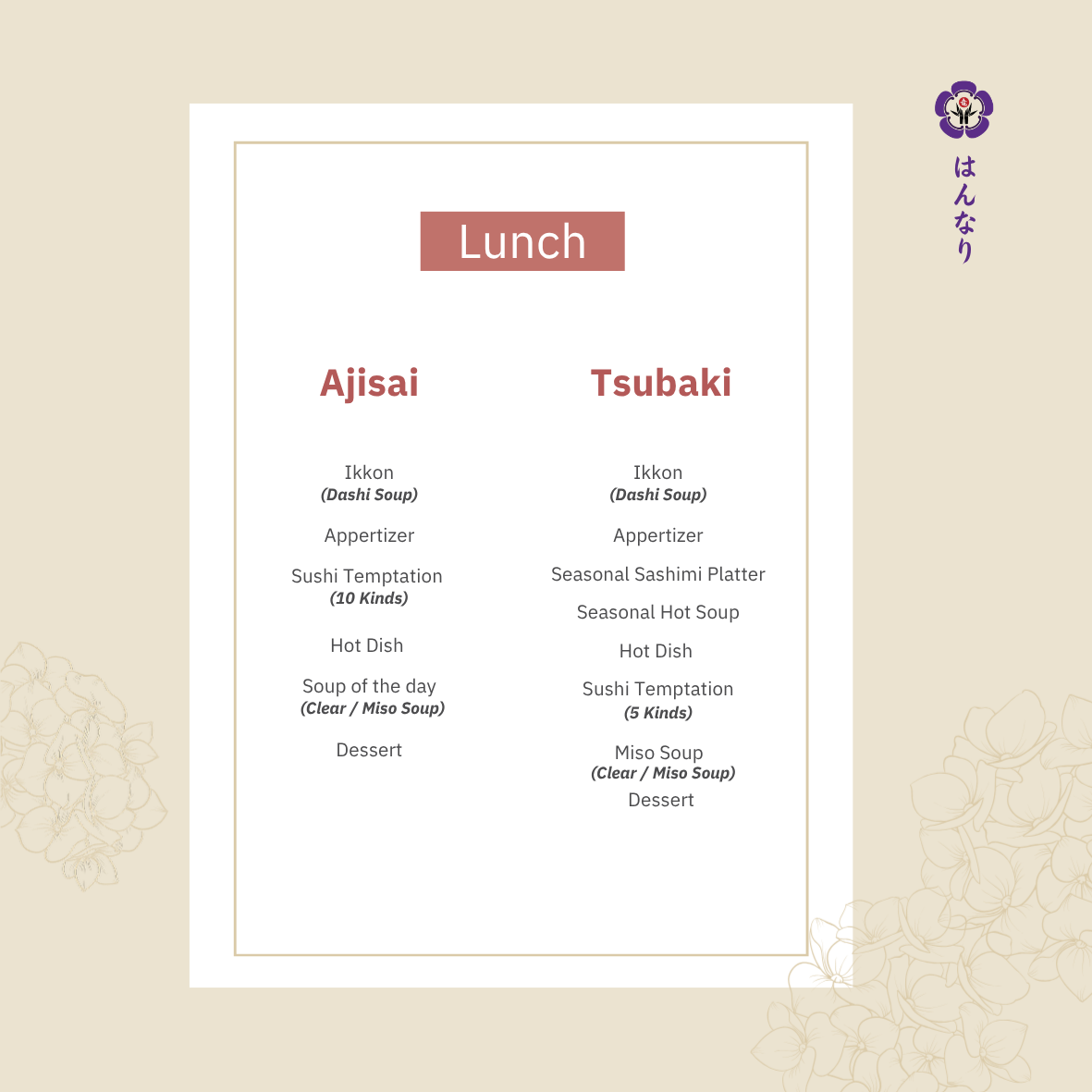 Lunch

Ajisai

Ikkon
(Dashi Soup)

Appertizer

Sushi Temptation
(10 Kinds)

Hot Dish

Soup of the day
(Clear / Miso Soup)

Dessert

Tsubaki

Ikkon
(Dashi Soup)

Appertizer

Seasonal Sashimi Platter

Seasonal Hot Soup

Hot Dish

Sushi Temptation
(5 Kinds)

Miso Soup
(Clear / Miso Soup)
Dessert

はんなり